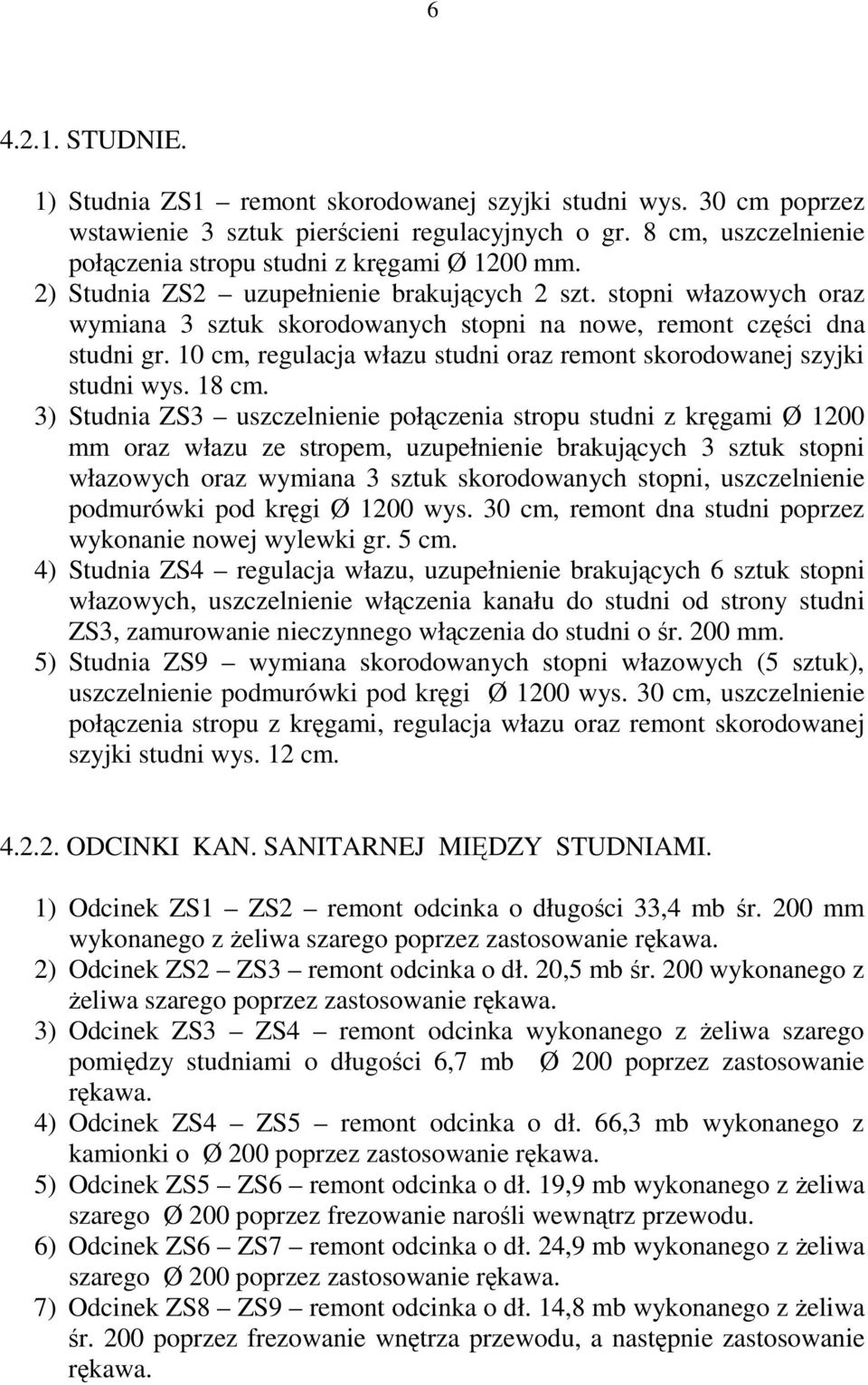 6

4.2.1. STUDNIE.

1) Studnia ZS1 – remont skorodowanej szyjki studni wys. 30 cm poprzez wstawienie 3 sztuk pierścieni regulacyjnych o gr. 8 cm, uszczelnienie połączenia stropu studni z kręgami Ø 1200 mm.
2) Studnia ZS2 – uzupełnienie brakujących 2 szt. stopni włazowych oraz wymiana 3 sztuk skorodowanych stopni na nowe, remont części dna studni gr. 10 cm, regulacja włazu studni oraz remont skorodowanej szyjki studni wys. 18 cm.
3) Studnia ZS3 – uszczelnienie połączenia stropu studni z kręgami Ø 1200 mm oraz włazu ze stropem, uzupełnienie brakujących 3 sztuk stopni włazowych oraz wymiana 3 sztuk skorodowanych stopni, uszczelnienie podmurówki pod kręgi Ø 1200 wys. 30 cm, remont dna studni poprzez wykonanie nowej wylewki gr. 5 cm.
4) Studnia ZS4 – regulacja włazu, uzupełnienie brakujących 6 sztuk stopni włazowych, uszczelnienie włączenia kanału do studni od strony studni ZS3, zamurowanie nieczynnego włączenia do studni o śr. 200 mm.
5) Studnia ZS9 – wymiana skorodowanych stopni włazowych (5 sztuk), uszczelnienie podmurówki pod kręgi Ø 1200 wys. 30 cm, uszczelnienie połączenia stropu z kręgami, regulacja włazu oraz remont skorodowanej szyjki studni wys. 12 cm.

4.2.2. ODCINKI KAN. SANITARNEJ MIĘDZY STUDNIAMI.

1) Odcinek ZS1 – ZS2 – remont odcinka o długości 33,4 mb śr. 200 mm wykonanego z żeliwa szarego poprzez zastosowanie rękawa.
2) Odcinek ZS2 – ZS3 – remont odcinka o dł. 20,5 mb śr. 200 wykonanego z żeliwa szarego poprzez zastosowanie rękawa.
3) Odcinek ZS3 – ZS4 – remont odcinka wykonanego z żeliwa szarego pomiędzy studniami o długości 6,7 mb Ø 200 poprzez zastosowanie rękawa.
4) Odcinek ZS4 – ZS5 – remont odcinka o dł. 66,3 mb wykonanego z kamionki o Ø 200 poprzez zastosowanie rękawa.
5) Odcinek ZS5 – ZS6 – remont odcinka o dł. 19,9 mb wykonanego z żeliwa szarego Ø 200 poprzez frezowanie narośli wewnątrz przewodu.
6) Odcinek ZS6 – ZS7 – remont odcinka o dł. 24,9 mb wykonanego z żeliwa szarego Ø 200 poprzez zastosowanie rękawa.
7) Odcinek ZS8 – ZS9 – remont odcinka o dł. 14,8 mb wykonanego z żeliwa śr. 200 poprzez frezowanie wnętrza przewodu, a następnie zastosowanie rękawa.